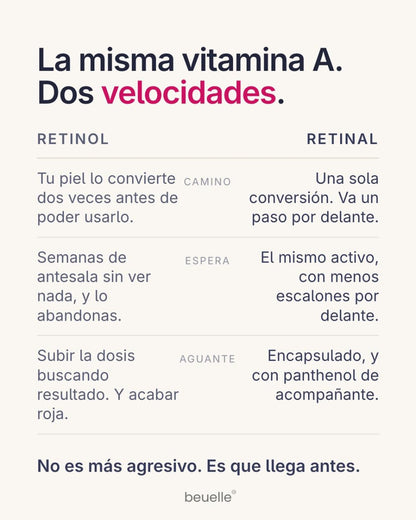 La misma vitamina A.
Dos velocidades.

| RETINOL | | RETINAL |
|---|---|---|
| Tu piel lo convierte dos veces antes de poder usarlo. | CAMINO | Una sola conversión. Va un paso por delante. |
| Semanas de antesala sin ver nada, y lo abandonas. | ESPERA | El mismo activo, con menos escalones por delante. |
| Subir la dosis buscando resultado. Y acabar roja. | AGUANTE | Encapsulado, y con panthenol de acompañante. |

No es más agresivo. Es que llega antes.

beuelle®